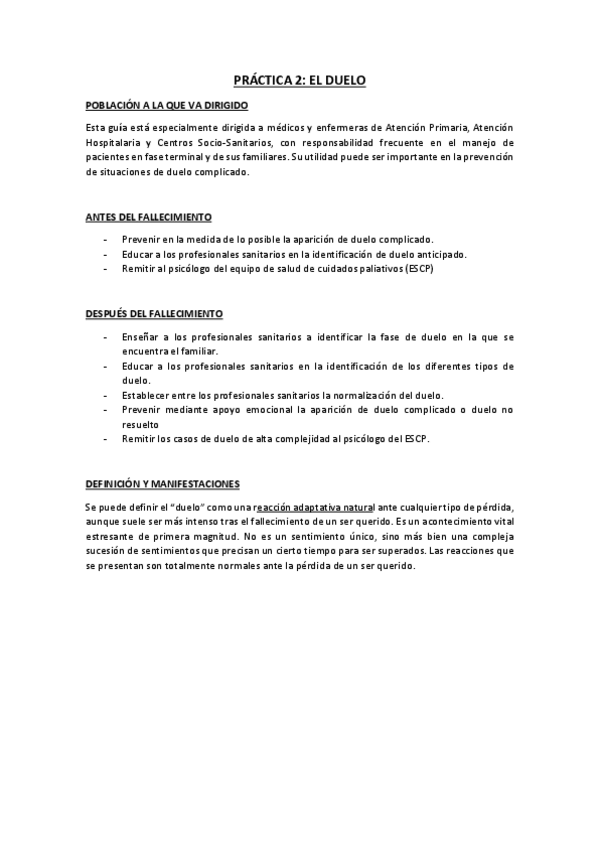 PRÁCTICA 2: EL DUELO

POBLACIÓN A LA QUE VA DIRIGIDO

Esta guía está especialmente dirigida a médicos y enfermeras de Atención Primaria, Atención Hospitalaria y Centros Socio-Sanitarios, con responsabilidad frecuente en el manejo de pacientes en fase terminal y de sus familiares. Su utilidad puede ser importante en la prevención de situaciones de duelo complicado.

ANTES DEL FALLECIMIENTO

- Prevenir en la medida de lo posible la aparición de duelo complicado.
- Educar a los profesionales sanitarios en la identificación de duelo anticipado.
- Remitir al psicólogo del equipo de salud de cuidados paliativos (ESCP)

DESPUÉS DEL FALLECIMIENTO

- Enseñar a los profesionales sanitarios a identificar la fase de duelo en la que se encuentra el familiar.
- Educar a los profesionales sanitarios en la identificación de los diferentes tipos de duelo.
- Establecer entre los profesionales sanitarios la normalización del duelo.
- Prevenir mediante apoyo emocional la aparición de duelo complicado o duelo no resuelto
- Remitir los casos de duelo de alta complejidad al psicólogo del ESCP.

DEFINICIÓN Y MANIFESTACIONES

Se puede definir el "duelo" como una reacción adaptativa natural ante cualquier tipo de pérdida, aunque suele ser más intenso tras el fallecimiento de un ser querido. Es un acontecimiento vital estresante de primera magnitud. No es un sentimiento único, sino más bien una compleja sucesión de sentimientos que precisan un cierto tiempo para ser superados. Las reacciones que se presentan son totalmente normales ante la pérdida de un ser querido.